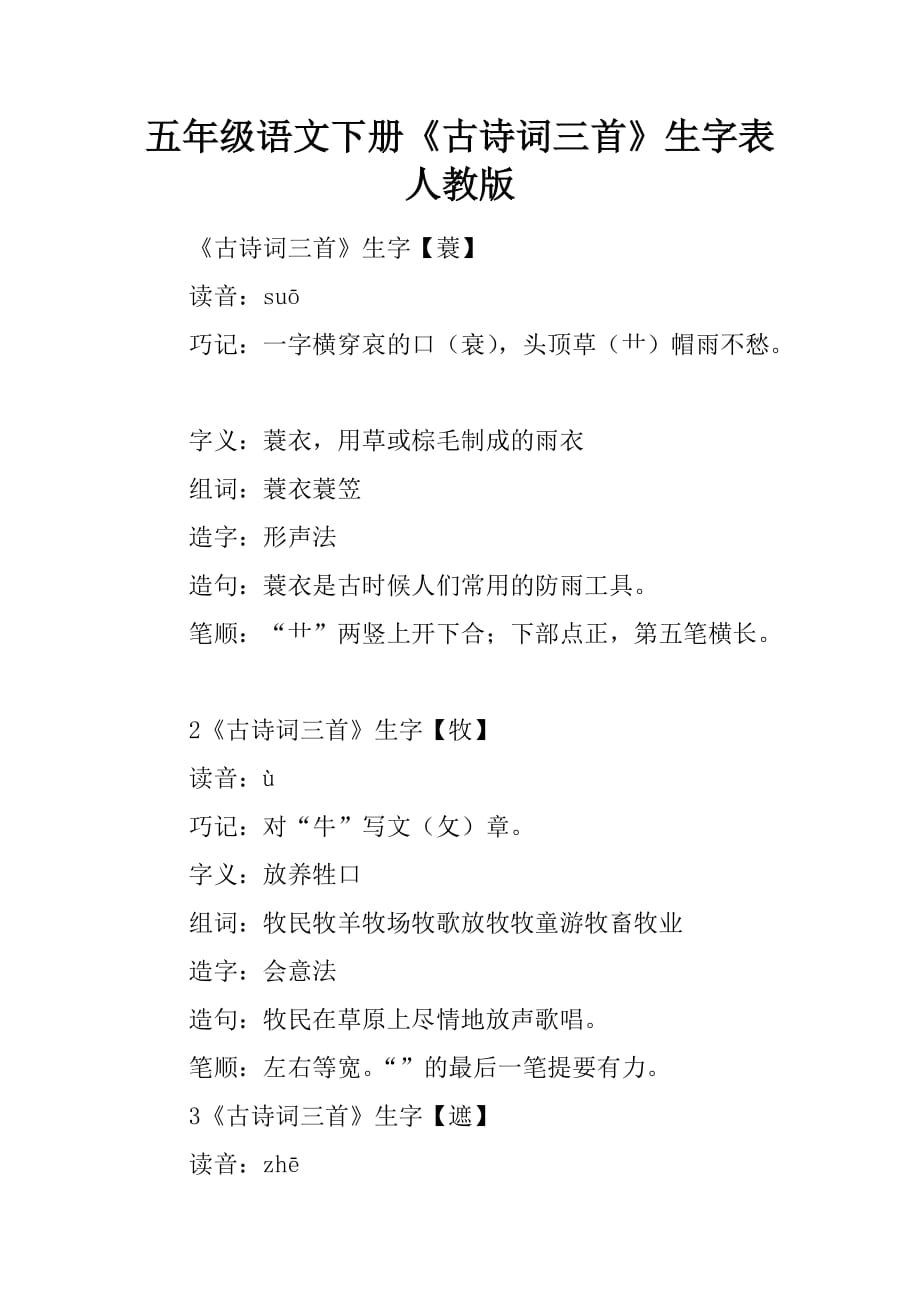 五年级语文下册《古诗词三首》生字表人教版

《古诗词三首》生字【蓑】

读音：suō

巧记：一字横穿哀的口（衰），头顶草（艹）帽雨不愁。

字义：蓑衣，用草或棕毛制成的雨衣

组词：蓑衣蓑笠

造字：形声法

造句：蓑衣是古时候人们常用的防雨工具。

笔顺：“艹”两竖上开下合；下部点正，第五笔横长。

2《古诗词三首》生字【牧】

读音：ù

巧记：对“牛”写文（攵）章。

字义：放养牲口

组词：牧民牧羊牧场牧歌放牧牧童游牧畜牧业

造字：会意法

造句：牧民在草原上尽情地放声歌唱。

笔顺：左右等宽。“”的最后一笔提要有力。

3《古诗词三首》生字【遮】

读音：zhē